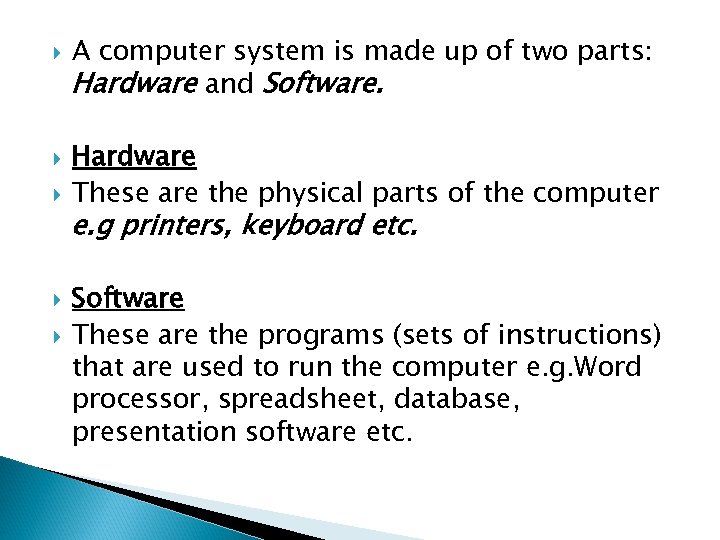 ▸ A computer system is made up of two parts: Hardware and Software.

▸ Hardware
▸ These are the physical parts of the computer e.g printers, keyboard etc.

▸ Software
▸ These are the programs (sets of instructions) that are used to run the computer e.g.Word processor, spreadsheet, database, presentation software etc.